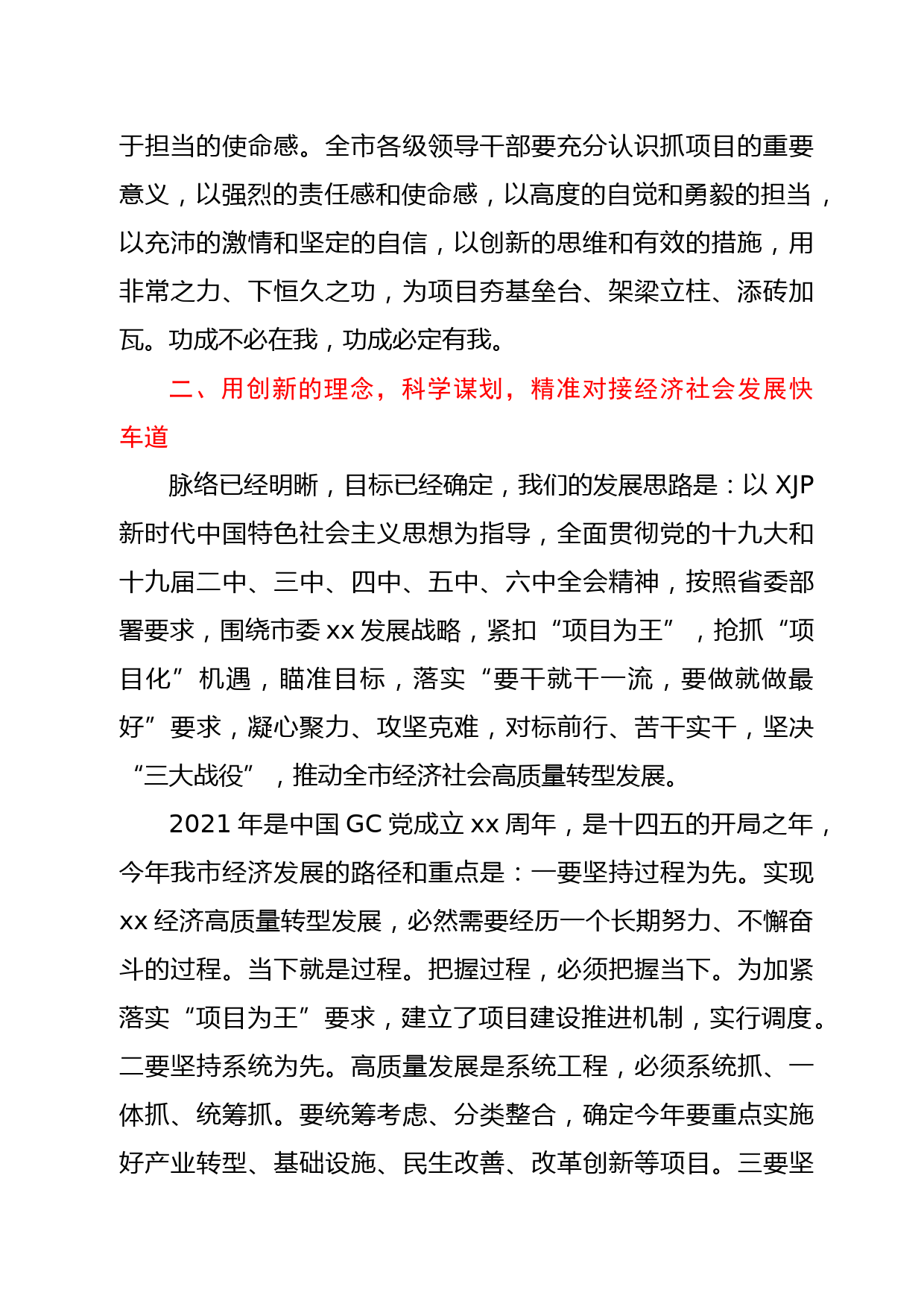 于担当的使命感。全市各级领导干部要充分认识抓项目的重要意义，以强烈的责任感和使命感，以高度的自觉和勇毅的担当，以充沛的激情和坚定的自信，以创新的思维和有效的措施，用非常之力、下恒久之功，为项目夯基垒台、架梁立柱、添砖加瓦。功成不必在我，功成必定有我。

二、用创新的理念，科学谋划，精准对接经济社会发展快车道

脉络已经明晰，目标已经确定，我们的发展思路是：以 XJP 新时代中国特色社会主义思想为指导，全面贯彻党的十九大和十九届二中、三中、四中、五中、六中全会精神，按照省委部署要求，围绕市委 xx 发展战略，紧扣“项目为王”，抢抓“项目化”机遇，瞄准目标，落实“要干就干一流，要做就做最好”要求，凝心聚力、攻坚克难，对标前行、苦干实干，坚决“三大战役”，推动全市经济社会高质量转型发展。

2021 年是中国 GC 党成立 xx 周年，是十四五的开局之年，今年我市经济发展的路径和重点是：一要坚持过程为先。实现 xx 经济高质量转型发展，必然需要经历一个长期努力、不懈奋斗的过程。当下就是过程。把握过程，必须把握当下。为加紧落实“项目为王”要求，建立了项目建设推进机制，实行调度。二要坚持系统为先。高质量发展是系统工程，必须系统抓、一体抓、统筹抓。要统筹考虑、分类整合，确定今年要重点实施好产业转型、基础设施、民生改善、改革创新等项目。三要坚